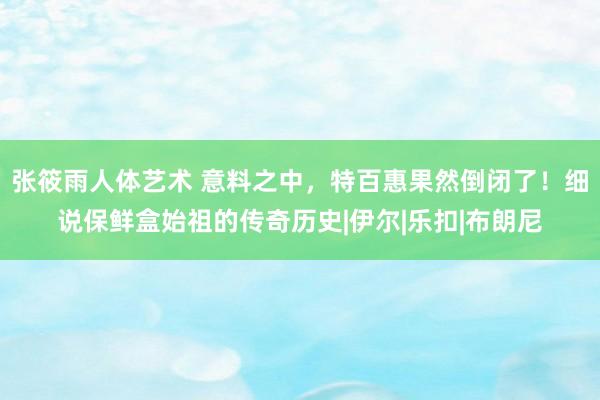 张筱雨人体艺术 意料之中，特百惠果然倒闭了！细说保鲜盒始祖的传奇历史|伊尔|乐扣|布朗尼